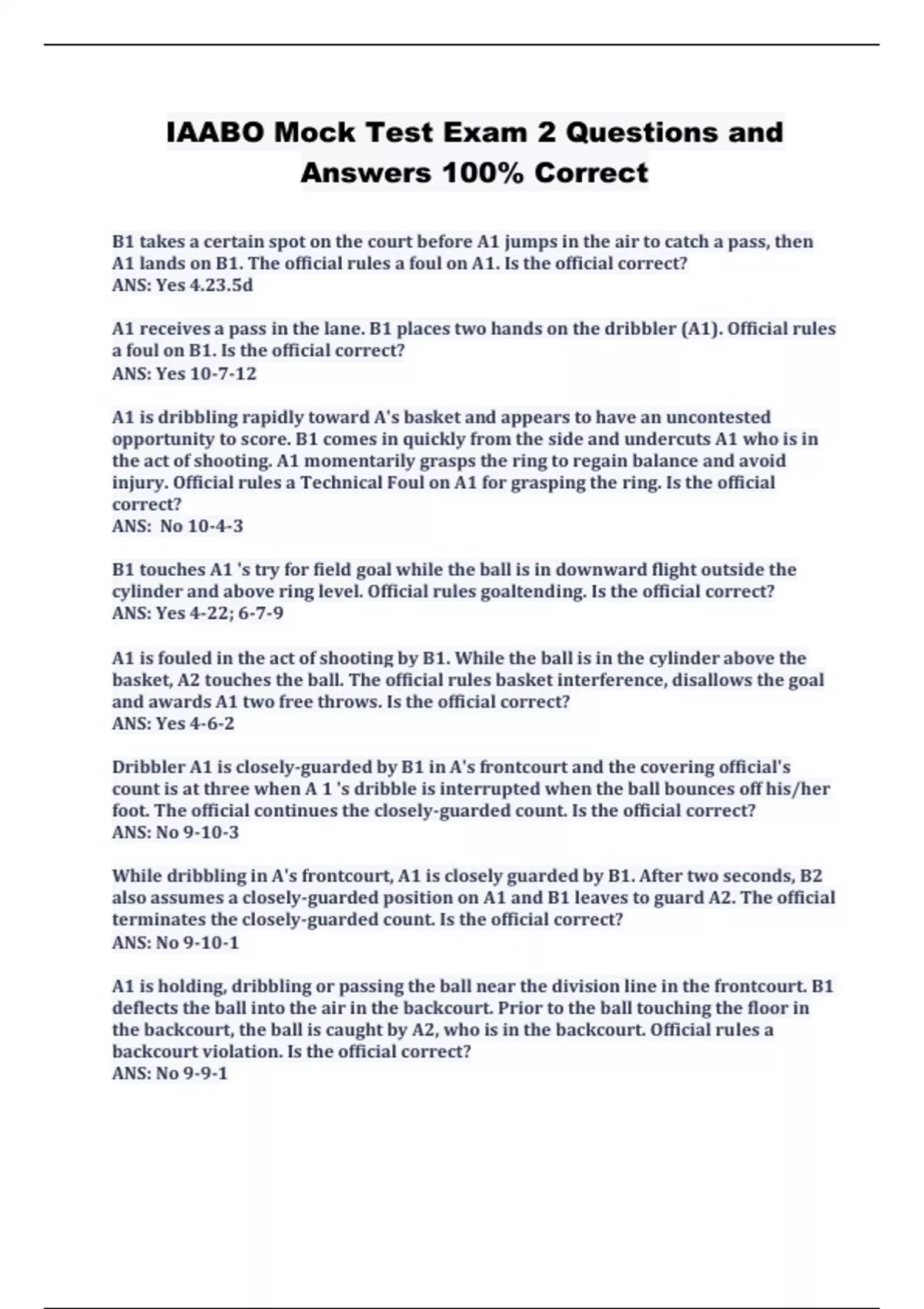 IAABO Mock Test Exam 2 Questions and Answers 100% Correct

B1 takes a certain spot on the court before A1 jumps in the air to catch a pass, then A1 lands on B1. The official rules a foul on A1. Is the official correct?
ANS: Yes 4.23.5d

A1 receives a pass in the lane. B1 places two hands on the dribbler (A1). Official rules a foul on B1. Is the official correct?
ANS: Yes 10-7-12

A1 is dribbling rapidly toward A's basket and appears to have an uncontested opportunity to score. B1 comes in quickly from the side and undercuts A1 who is in the act of shooting. A1 momentarily grasps the ring to regain balance and avoid injury. Official rules a Technical Foul on A1 for grasping the ring. Is the official correct?
ANS: No 10-4-3

B1 touches A1 's try for field goal while the ball is in downward flight outside the cylinder and above ring level. Official rules goaltending. Is the official correct?
ANS: Yes 4-22; 6-7-9

A1 is fouled in the act of shooting by B1. While the ball is in the cylinder above the basket, A2 touches the ball. The official rules basket interference, disallows the goal and awards A1 two free throws. Is the official correct?
ANS: Yes 4-6-2

Dribbler A1 is closely-guarded by B1 in A's frontcourt and the covering official's count is at three when A 1 's dribble is interrupted when the ball bounces off his/her foot. The official continues the closely-guarded count. Is the official correct?
ANS: No 9-10-3

While dribbling in A's frontcourt, A1 is closely guarded by B1. After two seconds, B2 also assumes a closely-guarded position on A1 and B1 leaves to guard A2. The official terminates the closely-guarded count. Is the official correct?
ANS: No 9-10-1

A1 is holding, dribbling or passing the ball near the division line in the frontcourt. B1 deflects the ball into the air in the backcourt. Prior to the ball touching the floor in the backcourt, the ball is caught by A2, who is in the backcourt. Official rules a backcourt violation. Is the official correct?
ANS: No 9-9-1